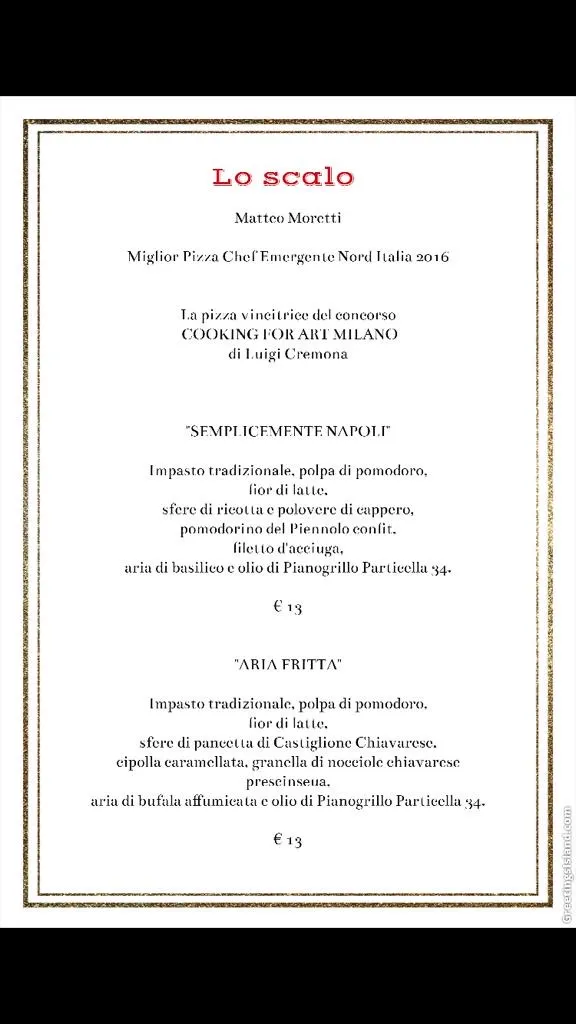 Lo scalo

Matteo Moretti

Miglior Pizza Chef Emergente Nord Italia 2016

La pizza vincitrice del concorso
COOKING FOR ART MILANO
di Luigi Cremona

"SEMPLICEMENTE NAPOLI"

Impasto tradizionale, polpa di pomodoro,
fior di latte,
sfere di ricotta e polovere di cappero,
pomodorino del Piennolo confit,
filetto d'acciuga,
aria di basilico e olio di Pianogrillo Particella 34.

€ 13

"ARIA FRITTA"

Impasto tradizionale, polpa di pomodoro,
fior di latte,
sfere di pancetta di Castiglione Chiavarese,
cipolla caramellata, granella di nocciole chiavarese
prescinseua,
aria di bufala affumicata e olio di Pianogrillo Particella 34.

€ 13

GreetingsIsland.com